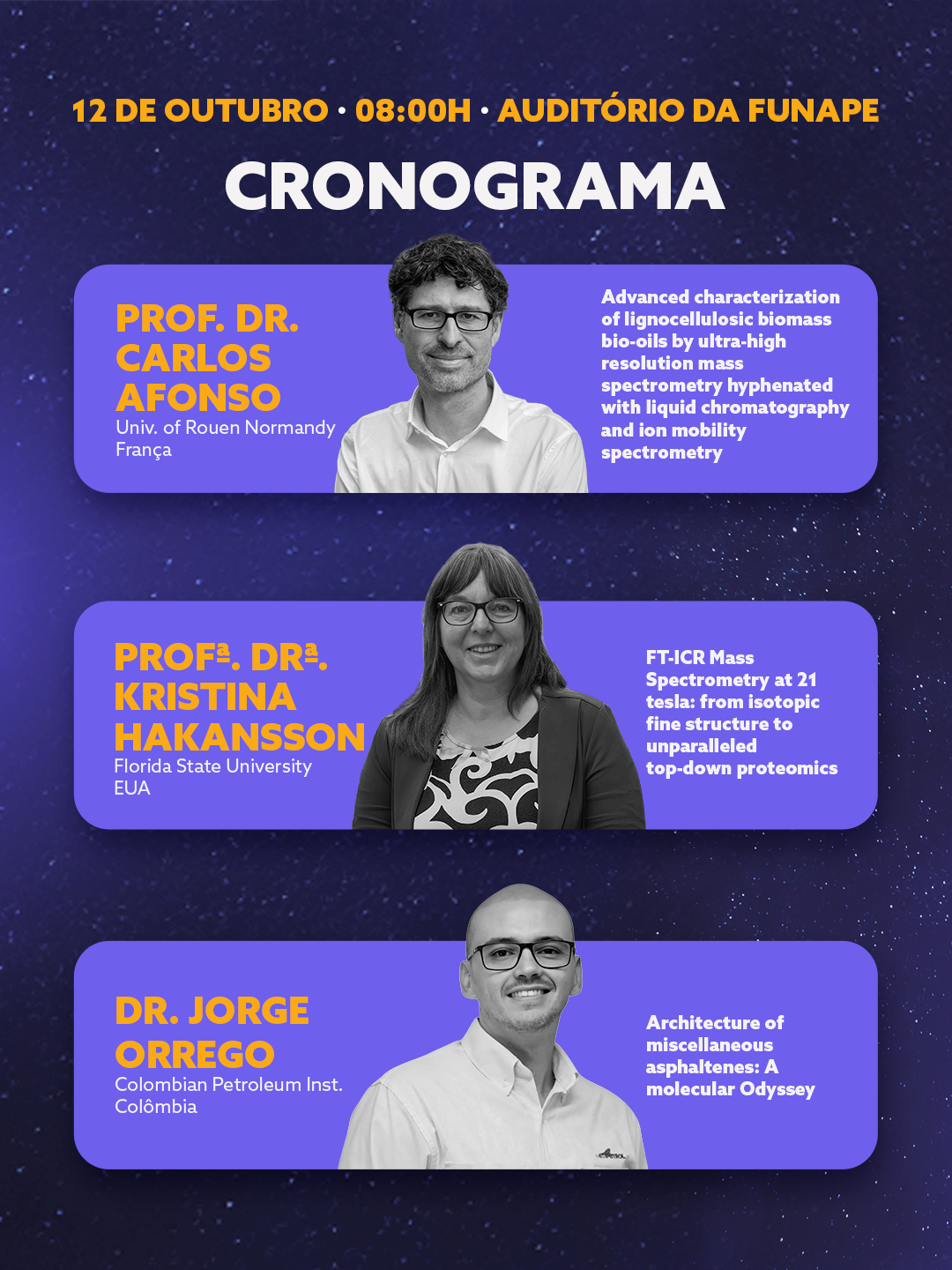 12 DE OUTUBRO • 08:00H • AUDITÓRIO DA FUNAPE

CRONOGRAMA

PROF. DR. CARLOS AFONSO
Univ. of Rouen Normandy
França

Advanced characterization of lignocellulosic biomass bio-oils by ultra-high resolution mass spectrometry hyphenated with liquid chromatography and ion mobility spectrometry

PROFª. DRª. KRISTINA HAKANSSON
Florida State University
EUA

FT-ICR Mass Spectrometry at 21 tesla: from isotopic fine structure to unparalleled top-down proteomics

DR. JORGE ORREGO
Colombian Petroleum Inst.
Colômbia

Architecture of miscellaneous asphaltenes: A molecular Odyssey